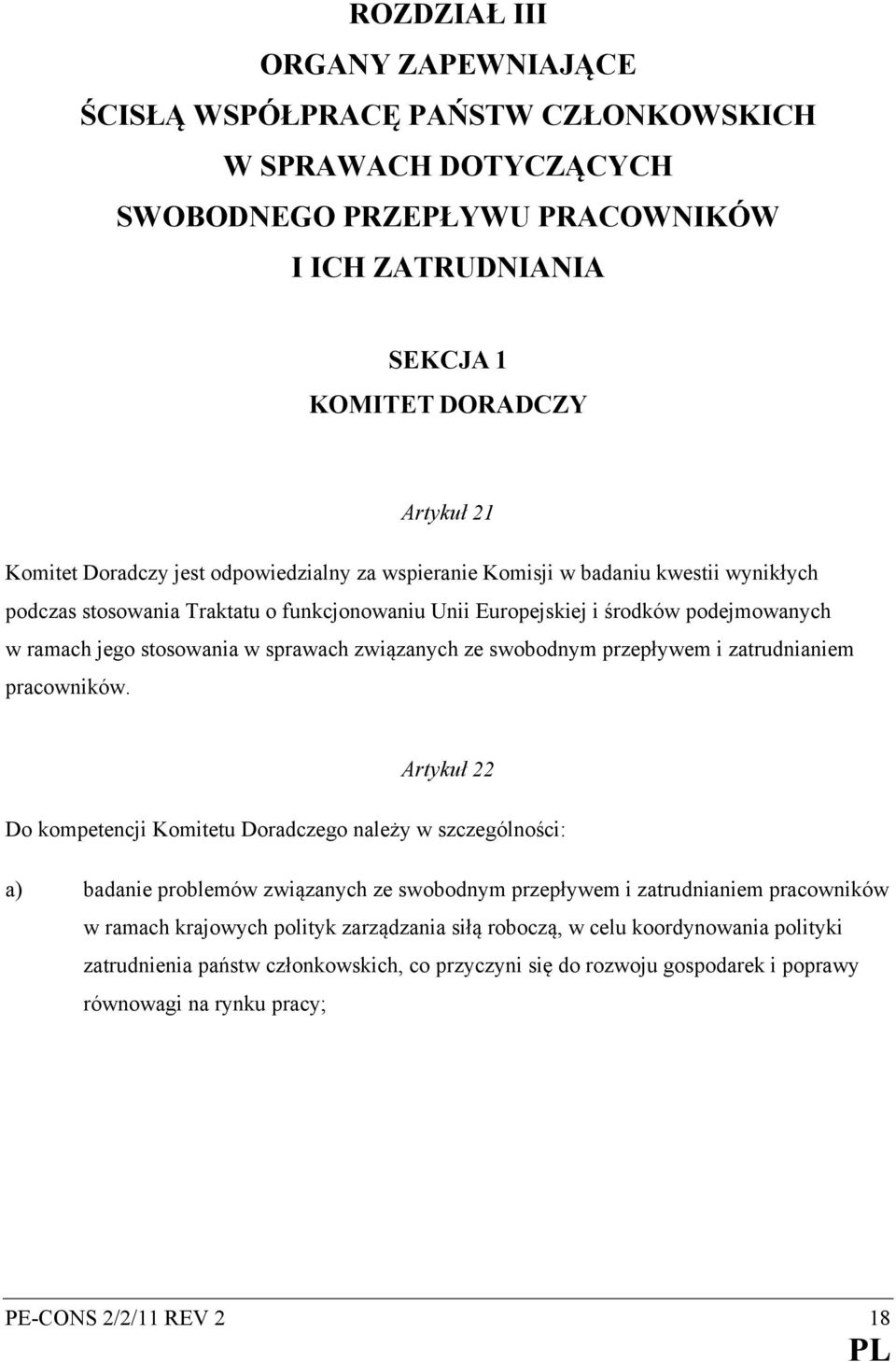 ROZDZIAŁ III
ORGANY ZAPEWNIAJĄCE
ŚCISŁĄ WSPÓŁPRACĘ PAŃSTW CZŁONKOWSKICH
W SPRAWACH DOTYCZĄCYCH
SWOBODNEGO PRZEPŁYWU PRACOWNIKÓW
I ICH ZATRUDNIANIA

SEKCJA 1
KOMITET DORADCZY

Artykuł 21

Komitet Doradczy jest odpowiedzialny za wspieranie Komisji w badaniu kwestii wynikłych podczas stosowania Traktatu o funkcjonowaniu Unii Europejskiej i środków podejmowanych w ramach jego stosowania w sprawach związanych ze swobodnym przepływem i zatrudnianiem pracowników.

Artykuł 22

Do kompetencji Komitetu Doradczego należy w szczególności:

a) badanie problemów związanych ze swobodnym przepływem i zatrudnianiem pracowników w ramach krajowych polityk zarządzania siłą roboczą, w celu koordynowania polityki zatrudnienia państw członkowskich, co przyczyni się do rozwoju gospodarek i poprawy równowagi na rynku pracy;

PE-CONS 2/2/11 REV 2 18
PL